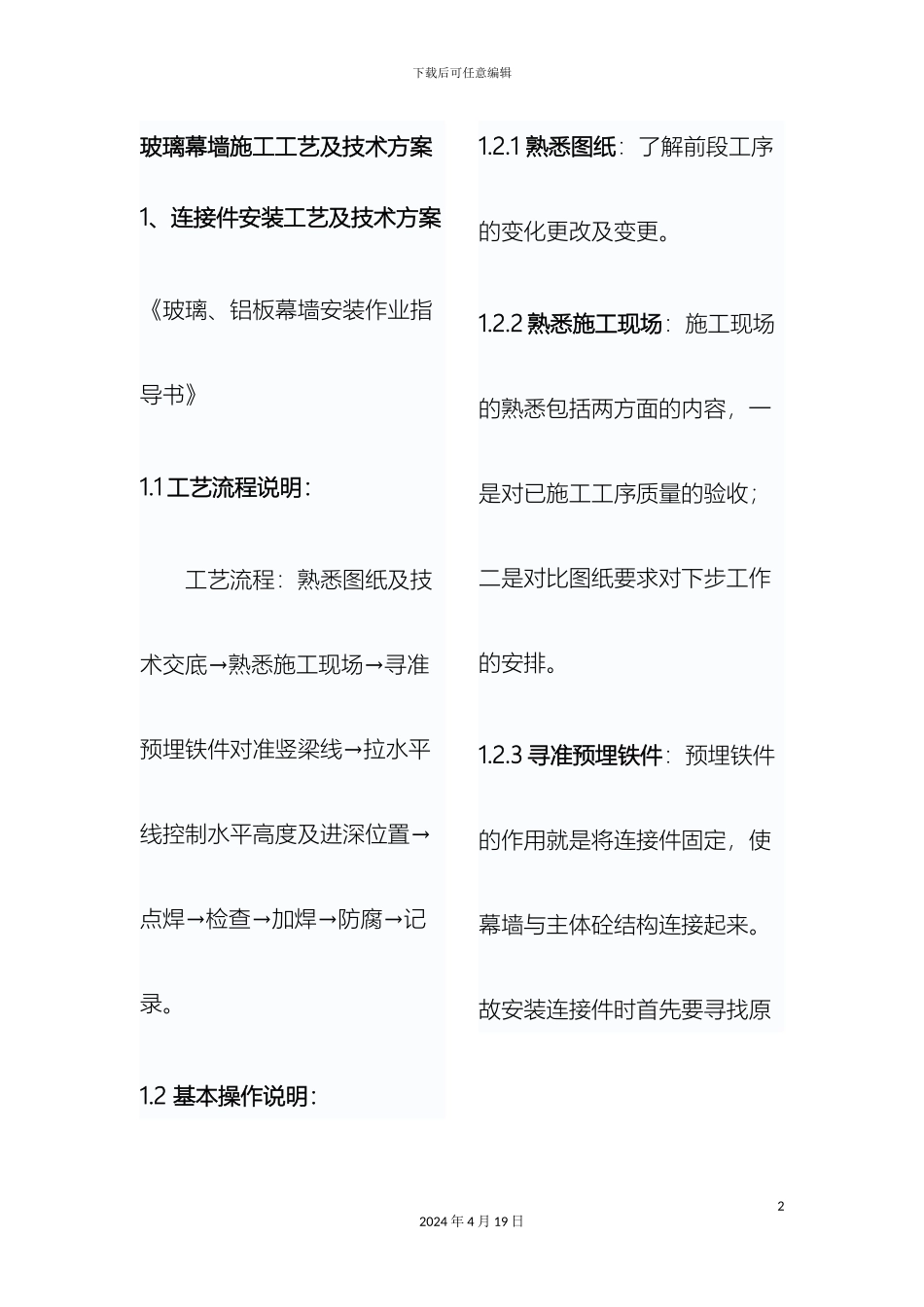 下载后可任意编辑

玻璃幕墙施工工艺及技术方案

1、连接件安装工艺及技术方案

《玻璃、铝板幕墙安装作业指导书》

1.1 工艺流程说明：

工艺流程：熟悉图纸及技术交底→熟悉施工现场→寻准预埋铁件对准竖梁线→拉水平线控制水平高度及进深位置→点焊→检查→加焊→防腐→记录。

1.2 基本操作说明：

1.2.1 熟悉图纸：了解前段工序的变化更改及变更。

1.2.2 熟悉施工现场：施工现场的熟悉包括两方面的内容，一是对已施工工序质量的验收；二是对比图纸要求对下步工作的安排。

1.2.3 寻准预埋铁件：预埋铁件的作用就是将连接件固定，使幕墙与主体砼结构连接起来。故安装连接件时首先要寻找原

2

2024 年 4 月 19 日